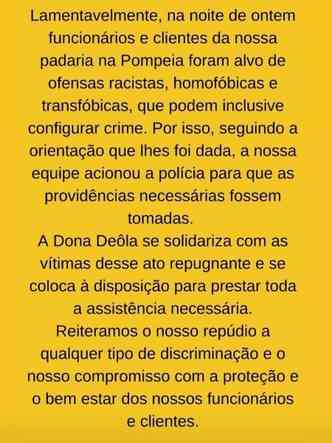 Lamentavelmente, na noite de ontem funcionários e clientes da nossa padaria na Pompeia foram alvo de ofensas racistas, homofóbicas e transfóbicas, que podem inclusive configurar crime. Por isso, seguindo a orientação que lhes foi dada, a nossa equipe acionou a polícia para que as providências necessárias fossem tomadas.
A Dona Deôla se solidariza com as vítimas desse ato repugnante e se coloca à disposição para prestar toda a assistência necessária.
Reiteramos o nosso repúdio a qualquer tipo de discriminação e o nosso compromisso com a proteção e o bem estar dos nossos funcionários e clientes.